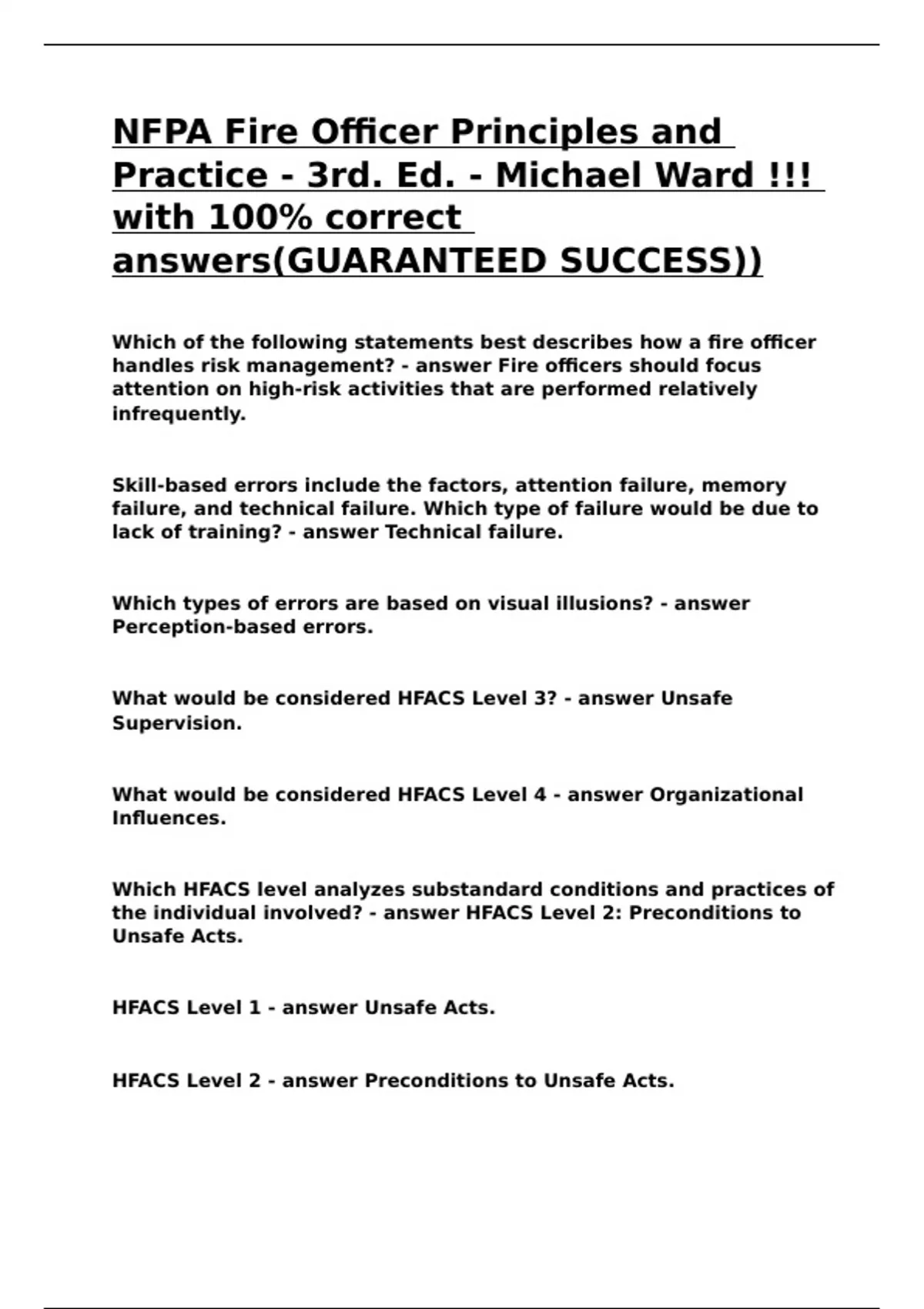 NFPA Fire Officer Principles and Practice - 3rd. Ed. - Michael Ward !!! with 100% correct answers(GUARANTEED SUCCESS))

Which of the following statements best describes how a fire officer handles risk management? - answer Fire officers should focus attention on high-risk activities that are performed relatively infrequently.

Skill-based errors include the factors, attention failure, memory failure, and technical failure. Which type of failure would be due to lack of training? - answer Technical failure.

Which types of errors are based on visual illusions? - answer Perception-based errors.

What would be considered HFACS Level 3? - answer Unsafe Supervision.

What would be considered HFACS Level 4 - answer Organizational Influences.

Which HFACS level analyzes substandard conditions and practices of the individual involved? - answer HFACS Level 2: Preconditions to Unsafe Acts.

HFACS Level 1 - answer Unsafe Acts.

HFACS Level 2 - answer Preconditions to Unsafe Acts.